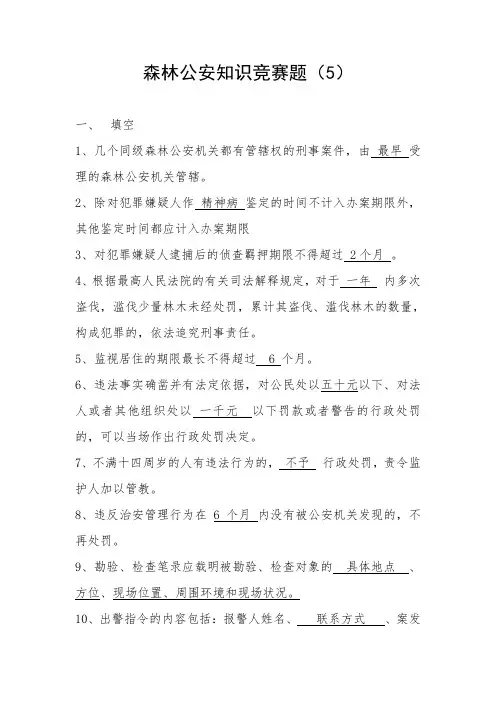 森林公安知识竞赛题（5）

一、 填空

1、几个同级森林公安机关都有管辖权的刑事案件，由 最早 受理的森林公安机关管辖。

2、除对犯罪嫌疑人作 精神病 鉴定的时间不计入办案期限外，其他鉴定时间都应计入办案期限

3、对犯罪嫌疑人逮捕后的侦查羁押期限不得超过 2个月 。

4、根据最高人民法院的有关司法解释规定，对于 一年 内多次盗伐，滥伐少量林木未经处罚，累计其盗伐、滥伐林木的数量，构成犯罪的，依法追究刑事责任。

5、监视居住的期限最长不得超过 6 个月。

6、违法事实确凿并有法定依据，对公民处以五十元以下、对法人或者其他组织处以 一千元 以下罚款或者警告的行政处罚的，可以当场作出行政处罚决定。

7、不满十四周岁的人有违法行为的， 不予 行政处罚，责令监护人加以管教。

8、违反治安管理行为在 6 个月 内没有被公安机关发现的，不再处罚。

9、勘验、检查笔录应载明被勘验、检查对象的 具体地点 、方位、现场位置、周围环境和现场状况。

10、出警指令的内容包括：报警人姓名、 联系方式 、案发